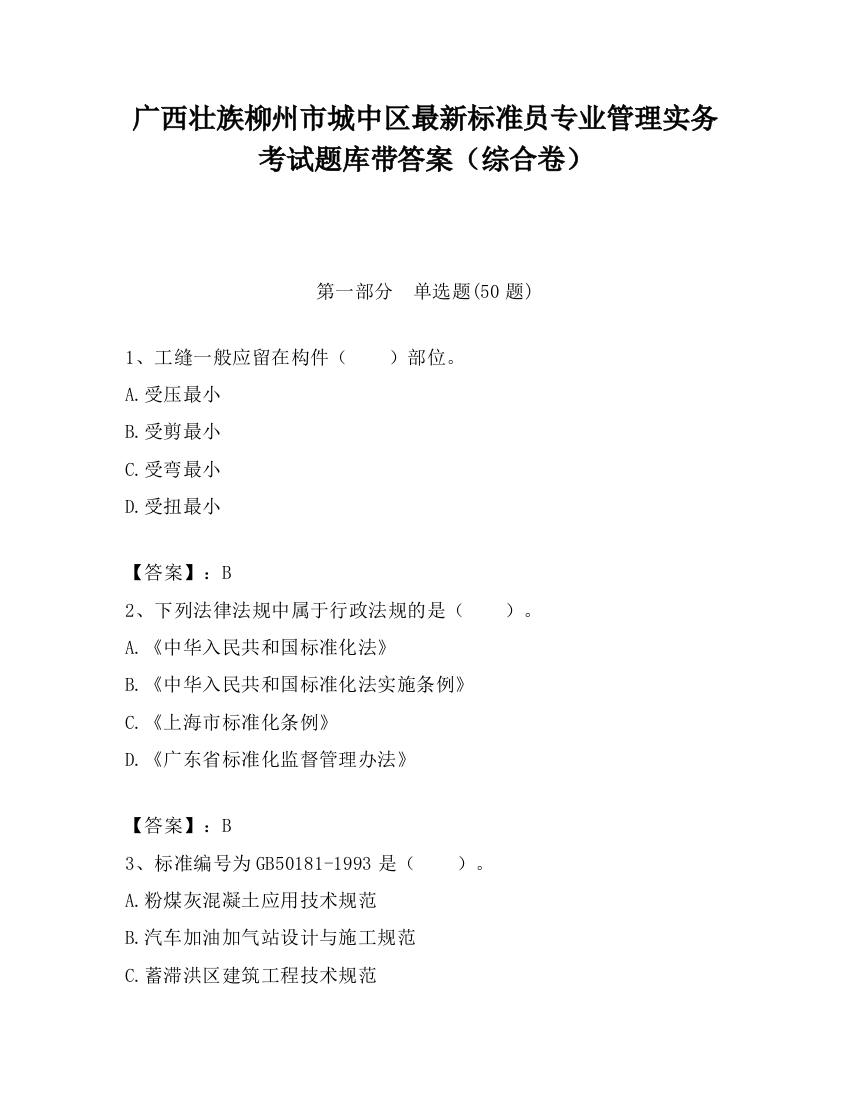 广西壮族柳州市城中区最新标准员专业管理实务考试题库带答案（综合卷）

第一部分　单选题(50 题)

1、工缝一般应留在构件（　　）部位。

A.受压最小

B.受剪最小

C.受弯最小

D.受扭最小

【答案】：B

2、下列法律法规中属于行政法规的是（　　）。

A.《中华入民共和国标准化法》

B.《中华入民共和国标准化法实施条例》

C.《上海市标准化条例》

D.《广东省标准化监督管理办法》

【答案】：B

3、标准编号为 GB50181-1993 是（　　）。

A.粉煤灰混凝土应用技术规范

B.汽车加油加气站设计与施工规范

C.蓄滞洪区建筑工程技术规范